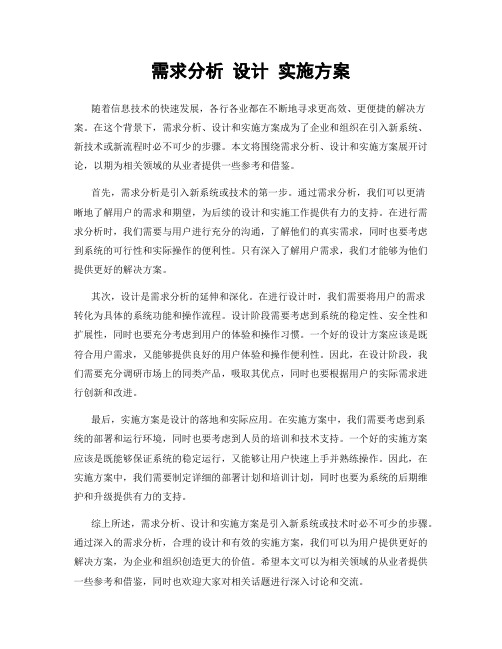 需求分析 设计 实施方案

随着信息技术的快速发展，各行各业都在不断地寻求更高效、更便捷的解决方案。在这个背景下，需求分析、设计和实施方案成为了企业和组织在引入新系统、新技术或新流程时必不可少的步骤。本文将围绕需求分析、设计和实施方案展开讨论，以期为相关领域的从业者提供一些参考和借鉴。

首先，需求分析是引入新系统或技术的第一步。通过需求分析，我们可以更清晰地了解用户的需求和期望，为后续的设计和实施工作提供有力的支持。在进行需求分析时，我们需要与用户进行充分的沟通，了解他们的真实需求，同时也要考虑到系统的可行性和实际操作的便利性。只有深入了解用户需求，我们才能够为他们提供更好的解决方案。

其次，设计是需求分析的延伸和深化。在进行设计时，我们需要将用户的需求转化为具体的系统功能和操作流程。设计阶段需要考虑到系统的稳定性、安全性和扩展性，同时也要充分考虑到用户的体验和操作习惯。一个好的设计方案应该是既符合用户需求，又能够提供良好的用户体验和操作便利性。因此，在设计阶段，我们需要充分调研市场上的同类产品，吸取其优点，同时也要根据用户的实际需求进行创新和改进。

最后，实施方案是设计的落地和实际应用。在实施方案中，我们需要考虑到系统的部署和运行环境，同时也要考虑到人员的培训和技术支持。一个好的实施方案应该是既能够保证系统的稳定运行，又能够让用户快速上手并熟练操作。因此，在实施方案中，我们需要制定详细的部署计划和培训计划，同时也要为系统的后期维护和升级提供有力的支持。

综上所述，需求分析、设计和实施方案是引入新系统或技术时必不可少的步骤。通过深入的需求分析，合理的设计和有效的实施方案，我们可以为用户提供更好的解决方案，为企业和组织创造更大的价值。希望本文可以为相关领域的从业者提供一些参考和借鉴，同时也欢迎大家对相关话题进行深入讨论和交流。